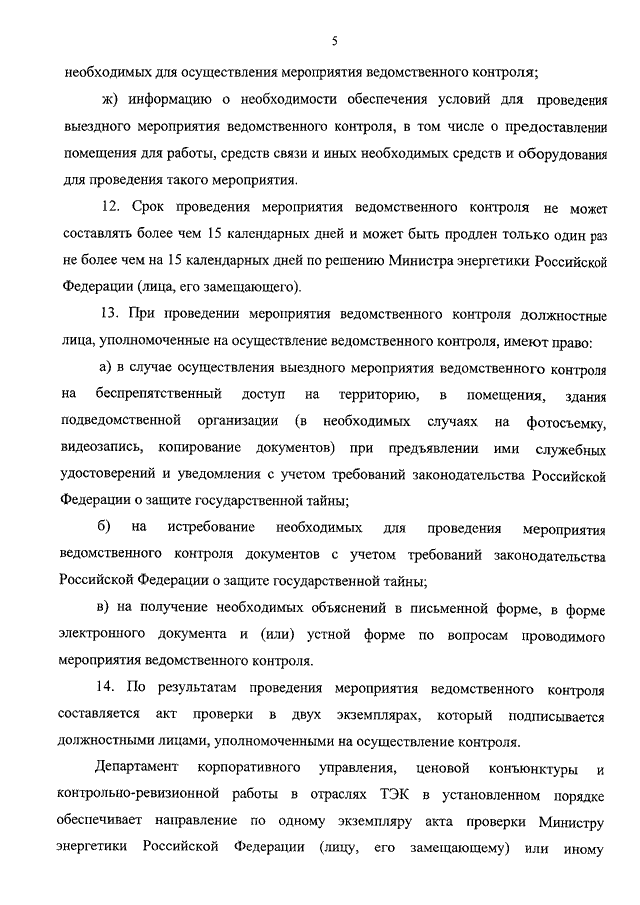 5

необходимых для осуществления мероприятия ведомственного контроля;

ж) информацию о необходимости обеспечения условий для проведения выездного мероприятия ведомственного контроля, в том числе о предоставлении помещения для работы, средств связи и иных необходимых средств и оборудования для проведения такого мероприятия.

12. Срок проведения мероприятия ведомственного контроля не может составлять более чем 15 календарных дней и может быть продлен только один раз не более чем на 15 календарных дней по решению Министра энергетики Российской Федерации (лица, его замещающего).

13. При проведении мероприятия ведомственного контроля должностные лица, уполномоченные на осуществление ведомственного контроля, имеют право:

а) в случае осуществления выездного мероприятия ведомственного контроля на беспрепятственный доступ на территорию, в помещения, здания подведомственной организации (в необходимых случаях на фотосъемку, видеозапись, копирование документов) при предъявлении ими служебных удостоверений и уведомления с учетом требований законодательства Российской Федерации о защите государственной тайны;

б) на истребование необходимых для проведения мероприятия ведомственного контроля документов с учетом требований законодательства Российской Федерации о защите государственной тайны;

в) на получение необходимых объяснений в письменной форме, в форме электронного документа и (или) устной форме по вопросам проводимого мероприятия ведомственного контроля.

14. По результатам проведения мероприятия ведомственного контроля составляется акт проверки в двух экземплярах, который подписывается должностными лицами, уполномоченными на осуществление контроля.

Департамент корпоративного управления, ценовой конъюнктуры и контрольно-ревизионной работы в отраслях ТЭК в установленном порядке обеспечивает направление по одному экземпляру акта проверки Министру энергетики Российской Федерации (лицу, его замещающему) или иному